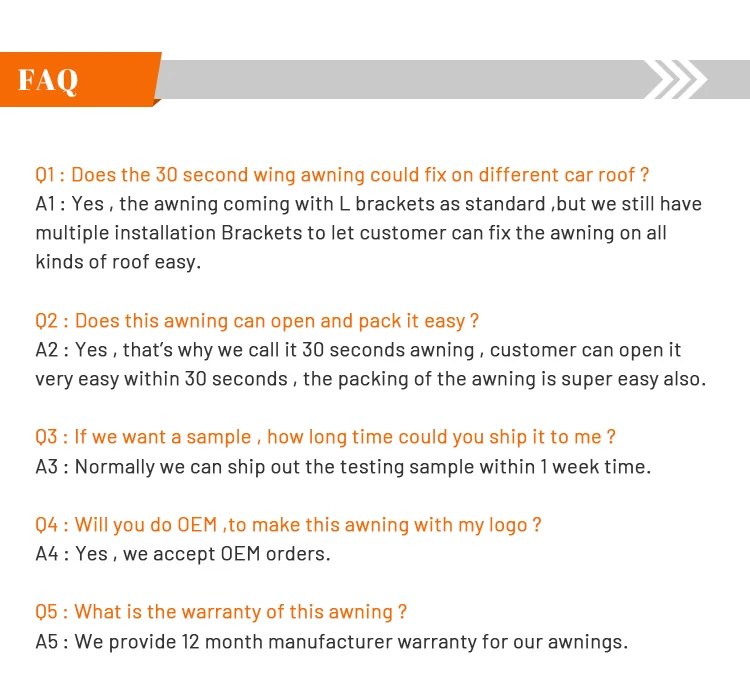 FAQ

Q1 : Does the 30 second wing awning could fix on different car roof ?
A1 : Yes , the awning coming with L brackets as standard ,but we still have multiple installation Brackets to let customer can fix the awning on all kinds of roof easy.

Q2 : Does this awning can open and pack it easy ?
A2 : Yes , that's why we call it 30 seconds awning , customer can open it very easy within 30 seconds , the packing of the awning is super easy also.

Q3 : If we want a sample , how long time could you ship it to me ?
A3 : Normally we can ship out the testing sample within 1 week time.

Q4 : Will you do OEM ,to make this awning with my logo ?
A4 : Yes , we accept OEM orders.

Q5 : What is the warranty of this awning ?
A5 : We provide 12 month manufacturer warranty for our awnings.